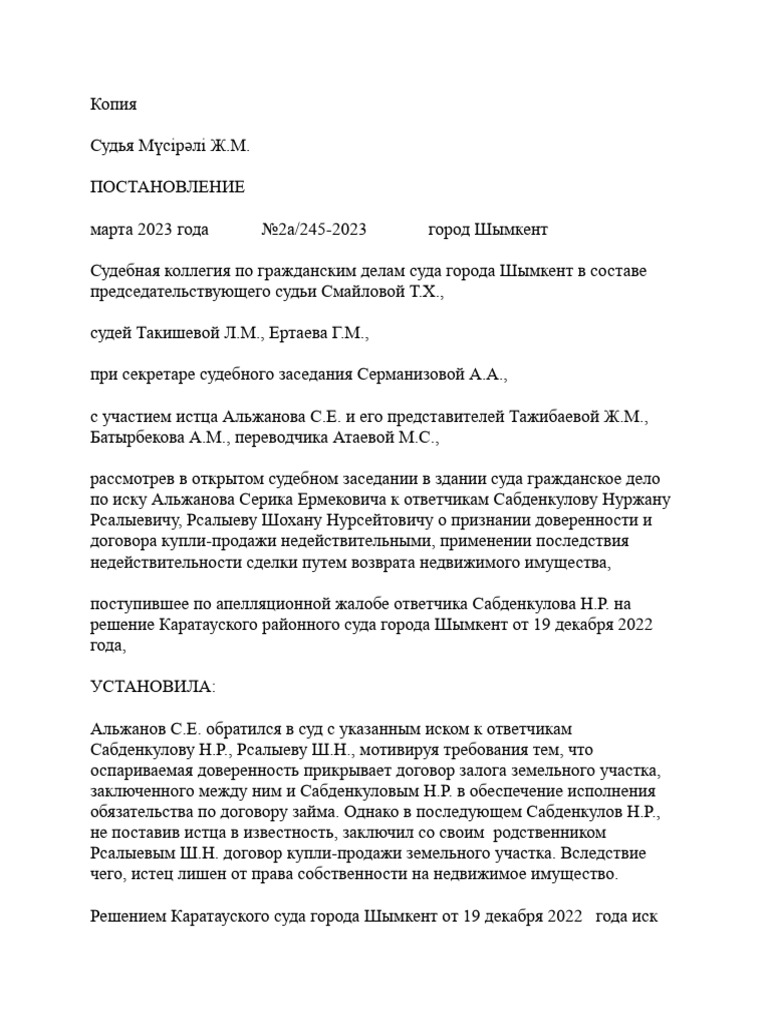 Копия

Судья Мүсірәлі Ж.М.

ПОСТАНОВЛЕНИЕ

марта 2023 года №2а/245-2023 город Шымкент

Судебная коллегия по гражданским делам суда города Шымкент в составе председательствующего судьи Смайловой Т.Х.,

судей Такишевой Л.М., Ертаева Г.М.,

при секретаре судебного заседания Серманизовой А.А.,

с участием истца Альжанова С.Е. и его представителей Тажибаевой Ж.М., Батырбекова А.М., переводчика Атаевой М.С.,

рассмотрев в открытом судебном заседании в здании суда гражданское дело по иску Альжанова Серика Ермековича к ответчикам Сабденкулову Нуржану Рсалыевичу, Рсалыеву Шохану Нурсейтовичу о признании доверенности и договора купли-продажи недействительными, применении последствия недействительности сделки путем возврата недвижимого имущества,

поступившее по апелляционной жалобе ответчика Сабденкулова Н.Р. на решение Каратауского районного суда города Шымкент от 19 декабря 2022 года,

УСТАНОВИЛА:

Альжанов С.Е. обратился в суд с указанным иском к ответчикам Сабденкулову Н.Р., Рсалыеву Ш.Н., мотивируя требования тем, что оспариваемая доверенность прикрывает договор залога земельного участка, заключенного между ним и Сабденкуловым Н.Р. в обеспечение исполнения обязательства по договору займа. Однако в последующем Сабденкулов Н.Р., не поставив истца в известность, заключил со своим родственником Рсалыевым Ш.Н. договор купли-продажи земельного участка. Вследствие чего, истец лишен от права собственности на недвижимое имущество.

Решением Каратауского суда города Шымкент от 19 декабря 2022 года иск